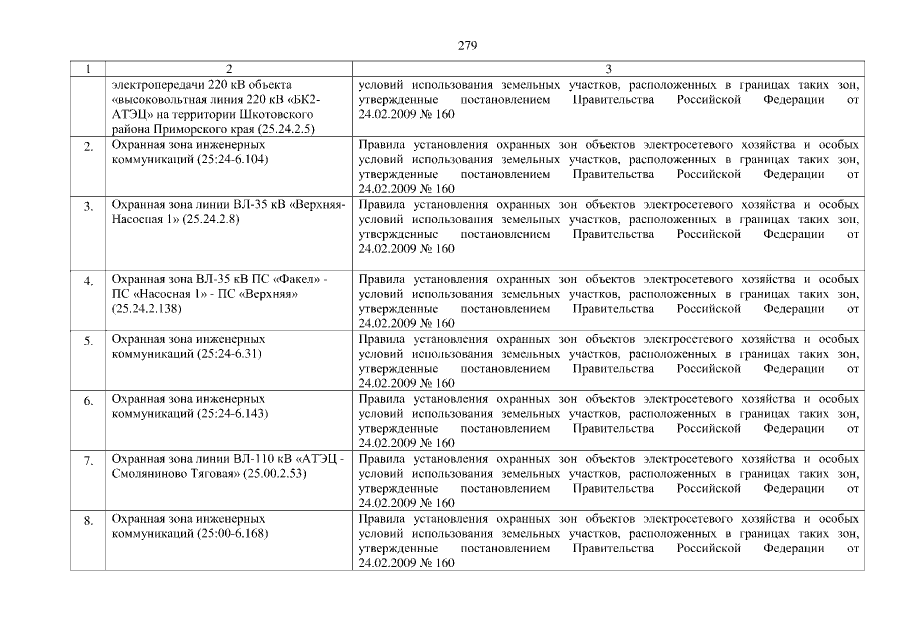 279

| 1 | 2 | 3 |
|---|---|---|
| | электропередачи 220 кВ объекта «высоковольтная линия 220 кВ «БК2-АТЭЦ» на территории Шкотовского района Приморского края (25.24.2.5) | условий использования земельных участков, расположенных в границах таких зон, утвержденные постановлением Правительства Российской Федерации от 24.02.2009 № 160 |
| 2. | Охранная зона инженерных коммуникаций (25:24-6.104) | Правила установления охранных зон объектов электросетевого хозяйства и особых условий использования земельных участков, расположенных в границах таких зон, утвержденные постановлением Правительства Российской Федерации от 24.02.2009 № 160 |
| 3. | Охранная зона линии ВЛ-35 кВ «Верхняя-Насосная 1» (25.24.2.8) | Правила установления охранных зон объектов электросетевого хозяйства и особых условий использования земельных участков, расположенных в границах таких зон, утвержденные постановлением Правительства Российской Федерации от 24.02.2009 № 160 |
| 4. | Охранная зона ВЛ-35 кВ ПС «Факел» - ПС «Насосная 1» - ПС «Верхняя» (25.24.2.138) | Правила установления охранных зон объектов электросетевого хозяйства и особых условий использования земельных участков, расположенных в границах таких зон, утвержденные постановлением Правительства Российской Федерации от 24.02.2009 № 160 |
| 5. | Охранная зона инженерных коммуникаций (25:24-6.31) | Правила установления охранных зон объектов электросетевого хозяйства и особых условий использования земельных участков, расположенных в границах таких зон, утвержденные постановлением Правительства Российской Федерации от 24.02.2009 № 160 |
| 6. | Охранная зона инженерных коммуникаций (25:24-6.143) | Правила установления охранных зон объектов электросетевого хозяйства и особых условий использования земельных участков, расположенных в границах таких зон, утвержденные постановлением Правительства Российской Федерации от 24.02.2009 № 160 |
| 7. | Охранная зона линии ВЛ-110 кВ «АТЭЦ - Смоляниново Тяговая» (25.00.2.53) | Правила установления охранных зон объектов электросетевого хозяйства и особых условий использования земельных участков, расположенных в границах таких зон, утвержденные постановлением Правительства Российской Федерации от 24.02.2009 № 160 |
| 8. | Охранная зона инженерных коммуникаций (25:00-6.168) | Правила установления охранных зон объектов электросетевого хозяйства и особых условий использования земельных участков, расположенных в границах таких зон, утвержденные постановлением Правительства Российской Федерации от 24.02.2009 № 160 |